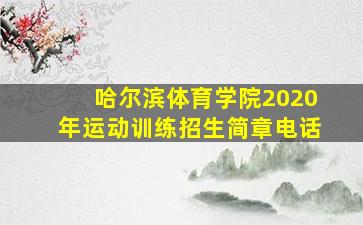 哈尔滨体育学院2020年运动训练招生简章电话